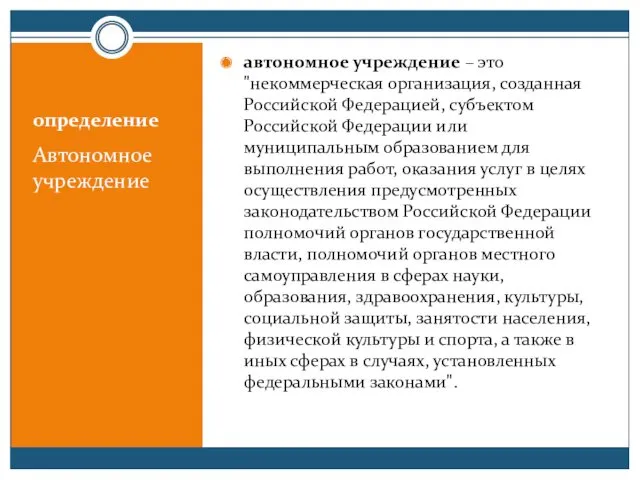 определение

Автономное учреждение

автономное учреждение – это "некоммерческая организация, созданная Российской Федерацией, субъектом Российской Федерации или муниципальным образованием для выполнения работ, оказания услуг в целях осуществления предусмотренных законодательством Российской Федерации полномочий органов государственной власти, полномочий органов местного самоуправления в сферах науки, образования, здравоохранения, культуры, социальной защиты, занятости населения, физической культуры и спорта, а также в иных сферах в случаях, установленных федеральными законами".